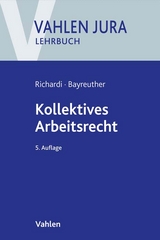 VAHLEN JURA
LEHRBUCH

Richardi · Bayreuther

Kollektives Arbeitsrecht

5. Auflage

Vahlen